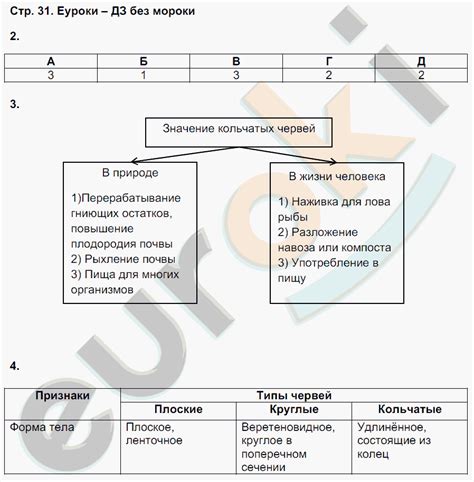 Стр. 31. Еуроки – ДЗ без мороки

2.

| А | Б | В | Г | Д |
|---|---|---|---|---|
| 3 | 1 | 3 | 2 | 2 |

3.

Значение кольчатых червей

В природе

1)Перерабатывание гниющих остатков, повышение плодородия почвы
2) Рыхление почвы
3) Пища для многих организмов

В жизни человека

1) Наживка для лова рыбы
2) Разложение навоза или компоста
3) Употребление в пищу

4.

| Признаки | Типы червей | | |
|---|---|---|---|
| | Плоские | Круглые | Кольчатые |
| Форма тела | Плоское, ленточное | Веретеновидное, круглое в поперечном сечении | Удлинённое, состоящие из колец |

euroki